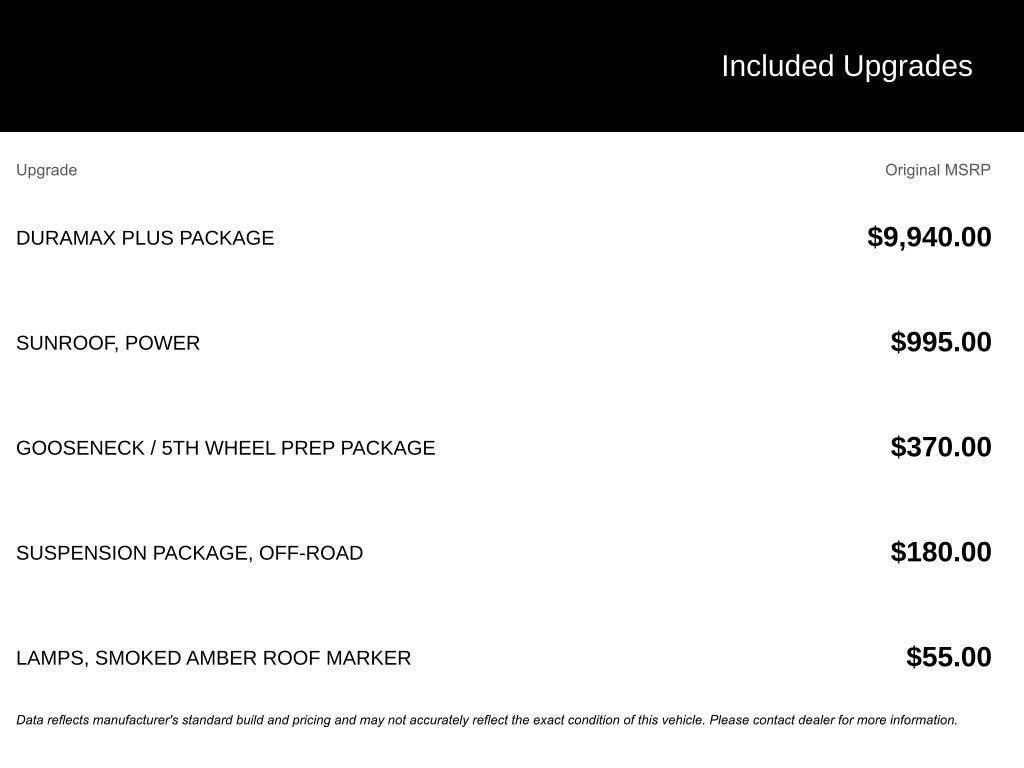 Included Upgrades

| Upgrade | Original MSRP |
|---|---|
| DURAMAX PLUS PACKAGE | \$9,940.00 |
| SUNROOF, POWER | \$995.00 |
| GOOSENECK / 5TH WHEEL PREP PACKAGE | \$370.00 |
| SUSPENSION PACKAGE, OFF-ROAD | \$180.00 |
| LAMPS, SMOKED AMBER ROOF MARKER | \$55.00 |

Data reflects manufacturer's standard build and pricing and may not accurately reflect the exact condition of this vehicle. Please contact dealer for more information.